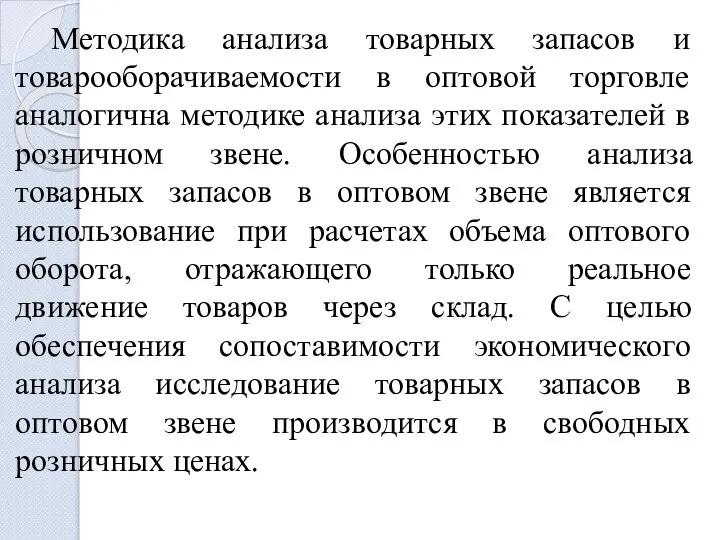 Методика анализа товарных запасов и товарооборачиваемости в оптовой торговле аналогична методике анализа этих показателей в розничном звене. Особенностью анализа товарных запасов в оптовом звене является использование при расчетах объема оптового оборота, отражающего только реальное движение товаров через склад. С целью обеспечения сопоставимости экономического анализа исследование товарных запасов в оптовом звене производится в свободных розничных ценах.